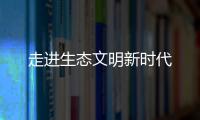 走进生态文明新时代